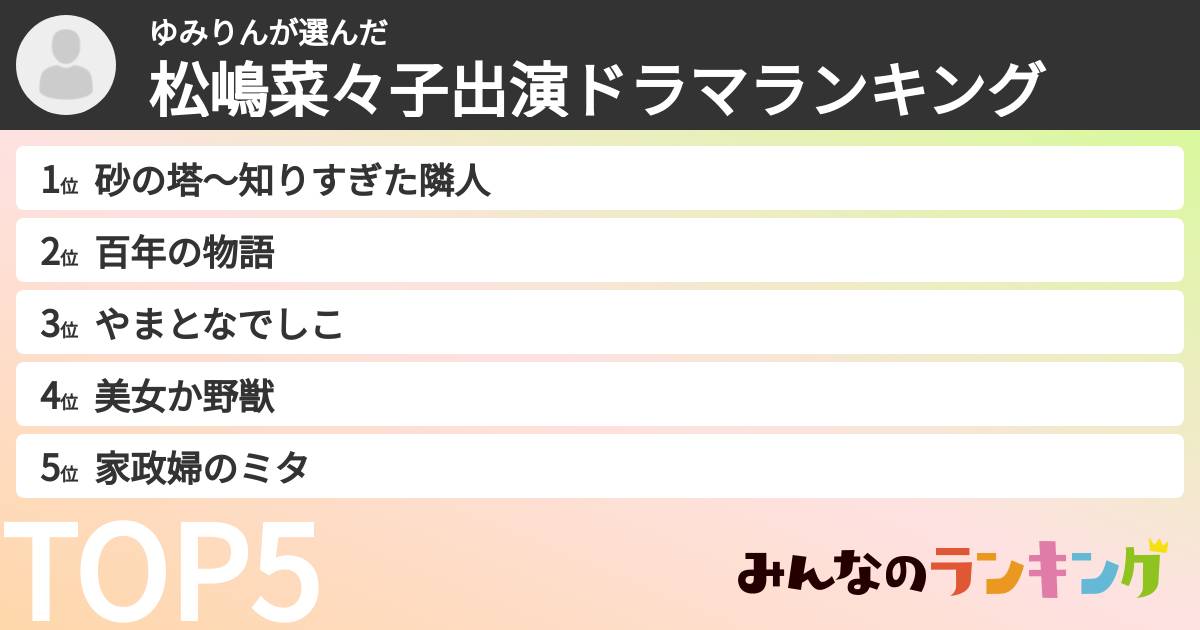 ゆみりんが選んだ
松嶋菜々子出演ドラマランキング

1位 砂の塔〜知りすぎた隣人
2位 百年の物語
3位 やまとなでしこ
4位 美女か野獣
5位 家政婦のミタ

TOP5

みんなのランキング